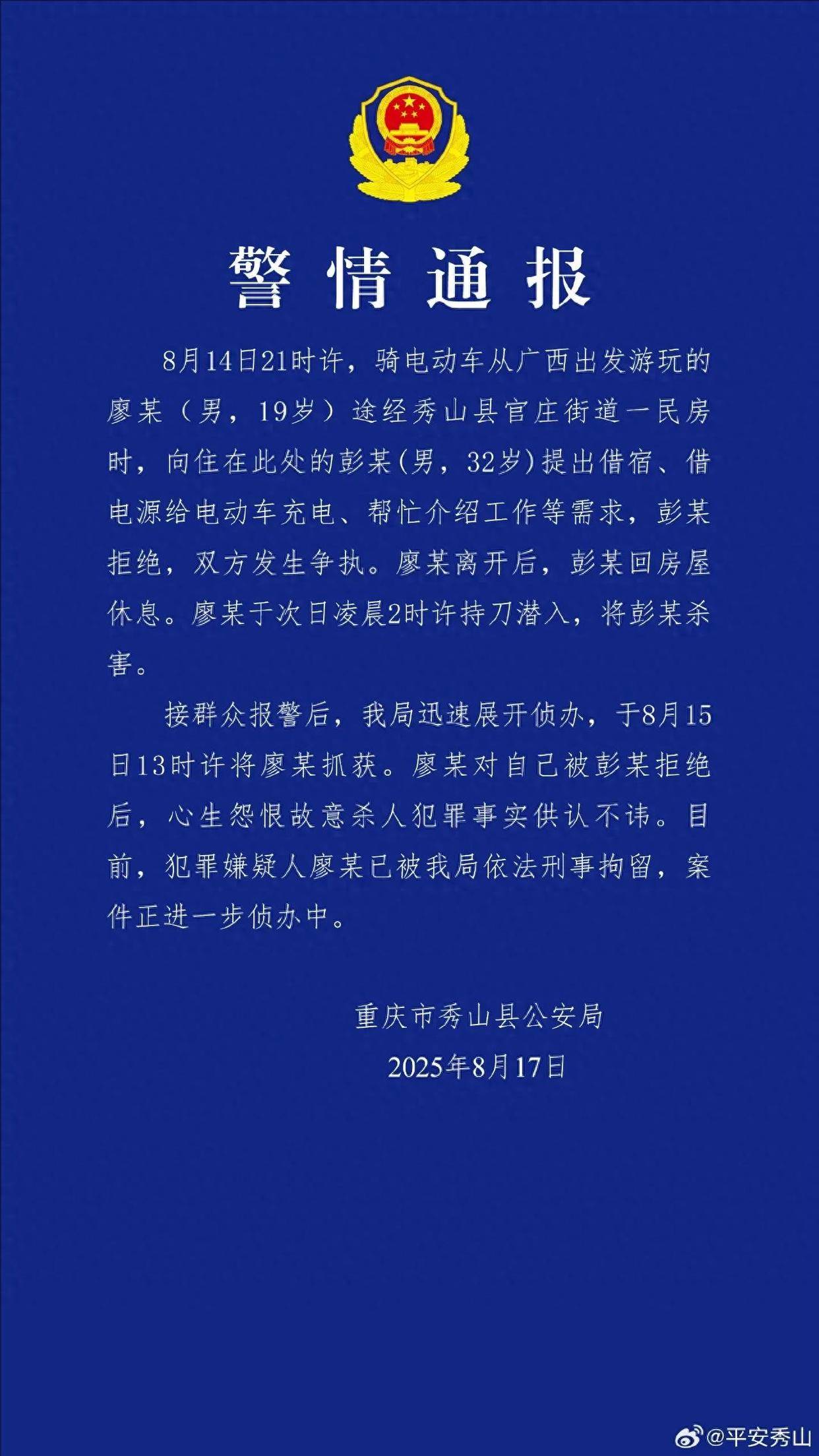 警情通报

8月14日21时许，骑电动车从广西出发游玩的廖某（男，19岁）途经秀山县官庄街道一民房时，向住在此处的彭某(男，32岁)提出借宿、借电源给电动车充电、帮忙介绍工作等需求，彭某拒绝，双方发生争执。廖某离开后，彭某回房屋休息。廖某于次日凌晨2时许持刀潜入，将彭某杀害。

接群众报警后，我局迅速展开侦办，于8月15日13时许将廖某抓获。廖某对自己被彭某拒绝后，心生怨恨故意杀人犯罪事实供认不讳。目前，犯罪嫌疑人廖某已被我局依法刑事拘留，案件正进一步侦办中。

重庆市秀山县公安局
2025年8月17日

@平安秀山